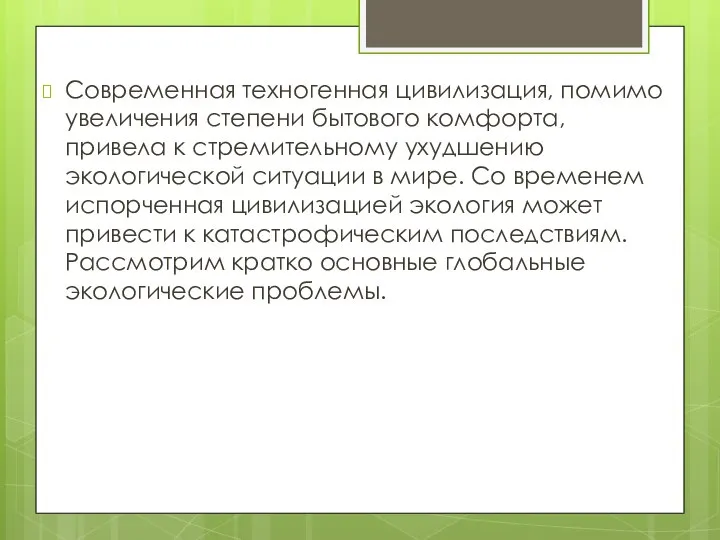 Современная техногенная цивилизация, помимо увеличения степени бытового комфорта, привела к стремительному ухудшению экологической ситуации в мире. Со временем испорченная цивилизацией экология может привести к катастрофическим последствиям. Рассмотрим кратко основные глобальные экологические проблемы.